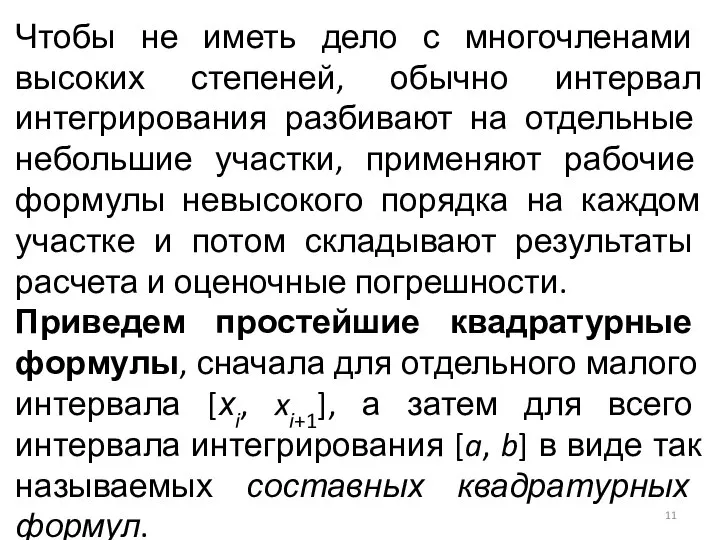 Чтобы не иметь дело с многочленами высоких степеней, обычно интервал интегрирования разбивают на отдельные небольшие участки, применяют рабочие формулы невысокого порядка на каждом участке и потом складывают результаты расчета и оценочные погрешности.

Приведем простейшие квадратурные формулы, сначала для отдельного малого интервала $[x_i, x_{i+1}]$, а затем для всего интервала интегрирования $[a, b]$ в виде так называемых составных квадратурных формул.

11